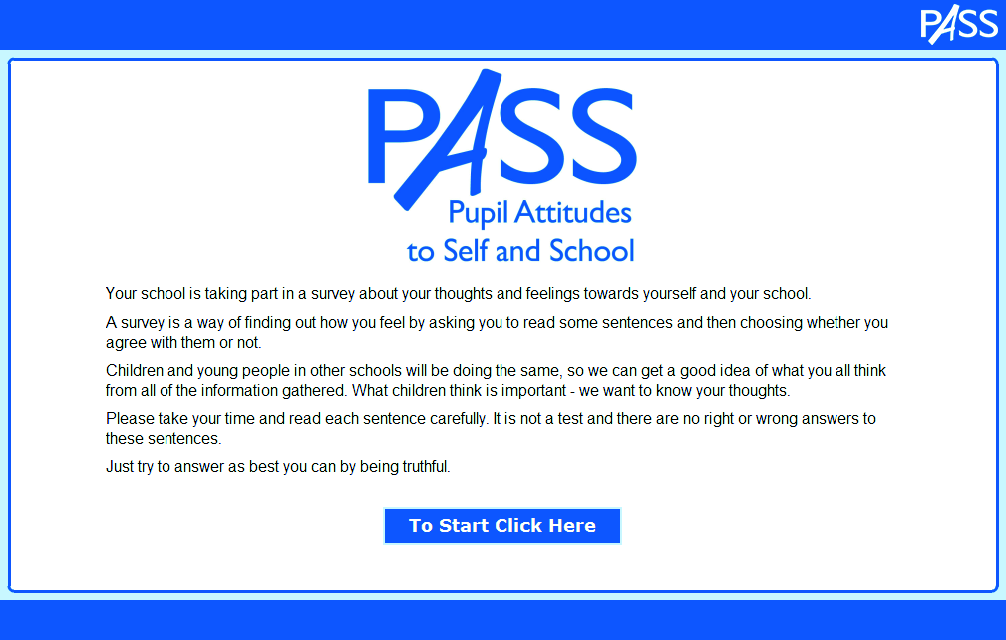 PASS

PASS
Pupil Attitudes to Self and School

Your school is taking part in a survey about your thoughts and feelings towards yourself and your school.

A survey is a way of finding out how you feel by asking you to read some sentences and then choosing whether you agree with them or not.

Children and young people in other schools will be doing the same, so we can get a good idea of what you all think from all of the information gathered. What children think is important - we want to know your thoughts.

Please take your time and read each sentence carefully. It is not a test and there are no right or wrong answers to these sentences.

Just try to answer as best you can by being truthful.

To Start Click Here